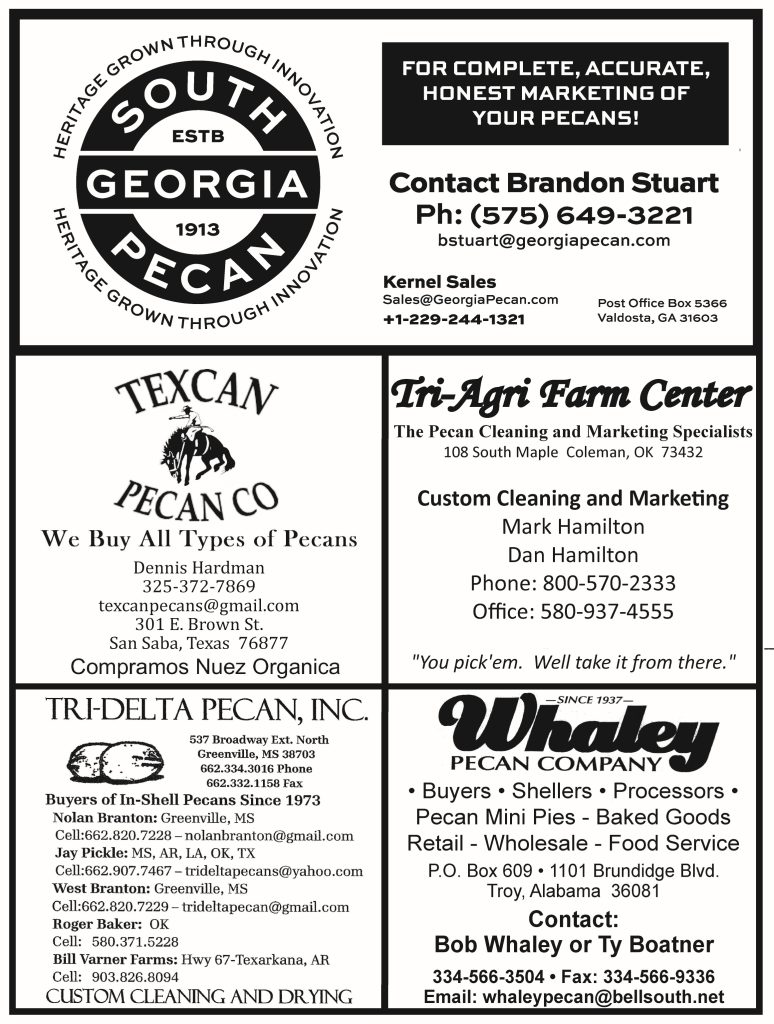 HERITAGE GROWN THROUGH INNOVATION
SOUTH
ESTB
GEORGIA
1913
PECAN
HERITAGE GROWN THROUGH INNOVATION

FOR COMPLETE, ACCURATE, HONEST MARKETING OF YOUR PECANS!

Contact Brandon Stuart
Ph: (575) 649-3221
bstuart@georgiapecan.com

Kernel Sales
Sales@GeorgiaPecan.com
+1-229-244-1321

Post Office Box 5366
Valdosta, GA 31603

TEXCAN
PECAN CO
We Buy All Types of Pecans
Dennis Hardman
325-372-7869
texcanpecans@gmail.com
301 E. Brown St.
San Saba, Texas 76877
Compramos Nuez Organica

Tri-Agri Farm Center
The Pecan Cleaning and Marketing Specialists
108 South Maple Coleman, OK 73432

Custom Cleaning and Marketing
Mark Hamilton
Dan Hamilton
Phone: 800-570-2333
Office: 580-937-4555

"You pick'em. Well take it from there."

TRI-DELTA PECAN, INC.
537 Broadway Ext. North
Greenville, MS 38703
662.334.3016 Phone
662.332.1158 Fax
Buyers of In-Shell Pecans Since 1973
Nolan Branton: Greenville, MS
Cell:662.820.7228 – nolanbranton@gmail.com
Jay Pickle: MS, AR, LA, OK, TX
Cell:662.907.7467 – trideltapecans@yahoo.com
West Branton: Greenville, MS
Cell:662.820.7229 – trideltapecan@gmail.com
Roger Baker: OK
Cell: 580.371.5228
Bill Varner Farms: Hwy 67-Texarkana, AR
Cell: 903.826.8094
CUSTOM CLEANING AND DRYING

—SINCE 1937—
Whaley
PECAN COMPANY
• Buyers • Shellers • Processors •
Pecan Mini Pies - Baked Goods
Retail - Wholesale - Food Service
P.O. Box 609 • 1101 Brundidge Blvd.
Troy, Alabama 36081
Contact:
Bob Whaley or Ty Boatner
334-566-3504 • Fax: 334-566-9336
Email: whaleypecan@bellsouth.net